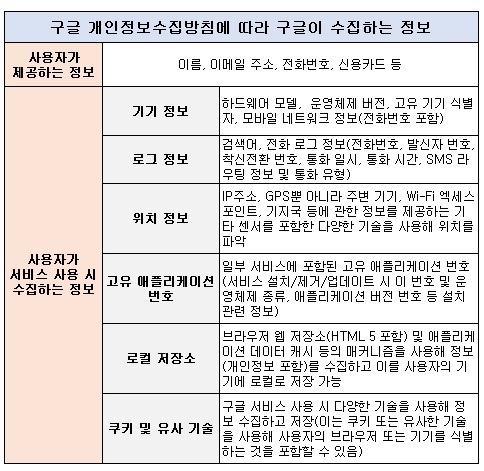 | 구글 개인정보수집방침에 따라 구글이 수집하는 정보 | | |
|---|---|---|
| 사용자가 제공하는 정보 | 이름, 이메일 주소, 전화번호, 신용카드 등 | |
| 사용자가 서비스 사용 시 수집하는 정보 | 기기 정보 | 하드웨어 모델, 운영체제 버전, 고유 기기 식별자, 모바일 네트워크 정보(전화번호 포함) |
| | 로그 정보 | 검색어, 전화 로그 정보(전화번호, 발신자 번호, 착신전환 번호, 통화 일시, 통화 시간, SMS 라우팅 정보 및 통화 유형) |
| | 위치 정보 | IP주소, GPS뿐 아니라 주변 기기, Wi-Fi 엑세스 포인트, 기지국 등에 관한 정보를 제공하는 기타 센서를 포함한 다양한 기술을 사용해 위치를 파악 |
| | 고유 애플리케이션 번호 | 일부 서비스에 포함된 고유 애플리케이션 번호(서비스 설치/제거/업데이트 시 이 번호 및 운영체제 종류, 애플리케이션 버전 번호 등 설치 관련 정보) |
| | 로컬 저장소 | 브라우저 웹 저장소(HTML 5 포함) 및 애플리케이션 데이터 캐시 등의 매커니즘을 사용해 정보(개인정보 포함)를 수집하고 이를 사용자의 기기에 로컬로 저장 가능 |
| | 쿠키 및 유사 기술 | 구글 서비스 사용 시 다양한 기술을 사용해 정보 수집하고 저장(이는 쿠키 또는 유사한 기술을 사용해 사용자의 브라우저 또는 기기를 식별하는 것을 포함할 수 있음) |